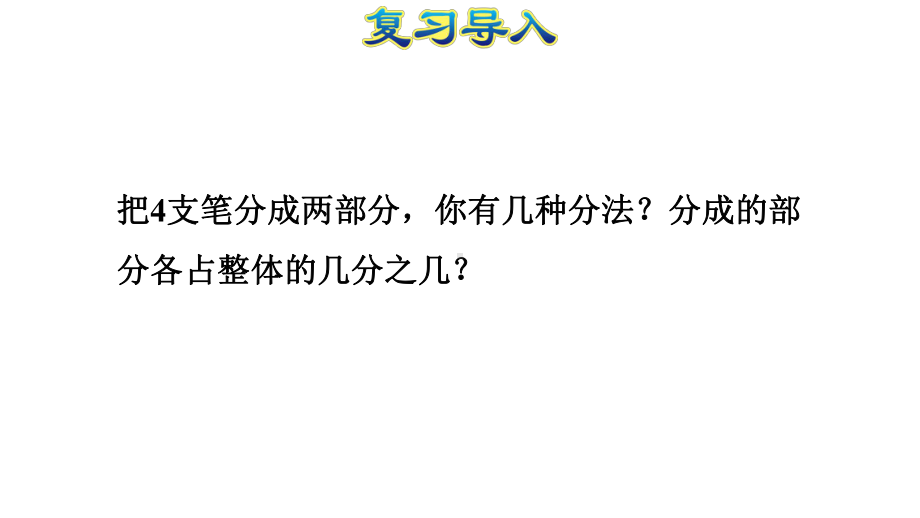 复习导入

把4支笔分成两部分，你有几种分法？分成的部分各占整体的几分之几？